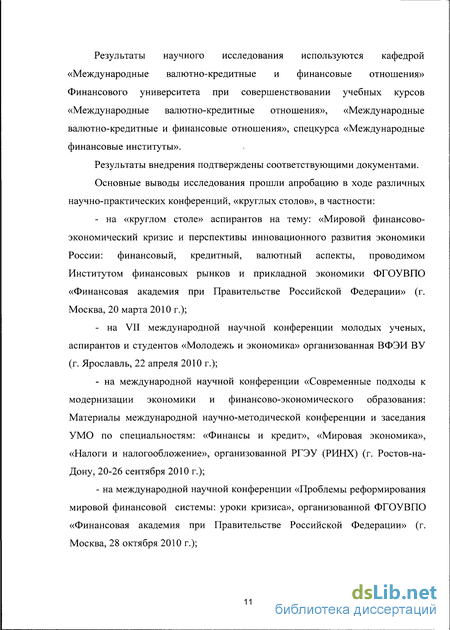 Результаты научного исследования используются кафедрой «Международные валютно-кредитные и финансовые отношения» Финансового университета при совершенствовании учебных курсов «Международные валютно-кредитные отношения», «Международные валютно-кредитные и финансовые отношения», спецкурса «Международные финансовые институты».

Результаты внедрения подтверждены соответствующими документами.

Основные выводы исследования прошли апробацию в ходе различных научно-практических конференций, «круглых столов», в частности:

- на «круглом столе» аспирантов на тему: «Мировой финансово-экономический кризис и перспективы инновационного развития экономики России: финансовый, кредитный, валютный аспекты, проводимом Институтом финансовых рынков и прикладной экономики ФГОУВПО «Финансовая академия при Правительстве Российской Федерации» (г. Москва, 20 марта 2010 г.);

- на VII международной научной конференции молодых ученых, аспирантов и студентов «Молодежь и экономика» организованная ВФЭИ ВУ (г. Ярославль, 22 апреля 2010 г.);

- на международной научной конференции «Современные подходы к модернизации экономики и финансово-экономического образования: Материалы международной научно-методической конференции и заседания УМО по специальностям: «Финансы и кредит», «Мировая экономика», «Налоги и налогообложение», организованной РГЭУ (РИНХ) (г. Ростов-на-Дону, 20-26 сентября 2010 г.);

- на международной научной конференции «Проблемы реформирования мировой финансовой системы: уроки кризиса», организованной ФГОУВПО «Финансовая академия при Правительстве Российской Федерации» (г. Москва, 28 октября 2010 г.);

11

dsLib.net
библиотека диссертаций